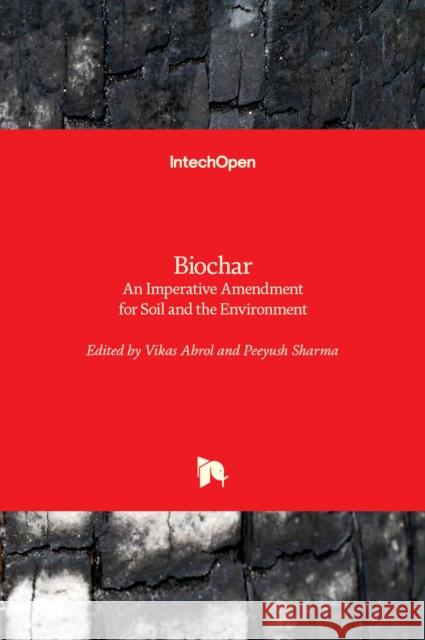 IntechOpen

Biochar
An Imperative Amendment for Soil and the Environment

Edited by Vikas Abrol and Peeyush Sharma